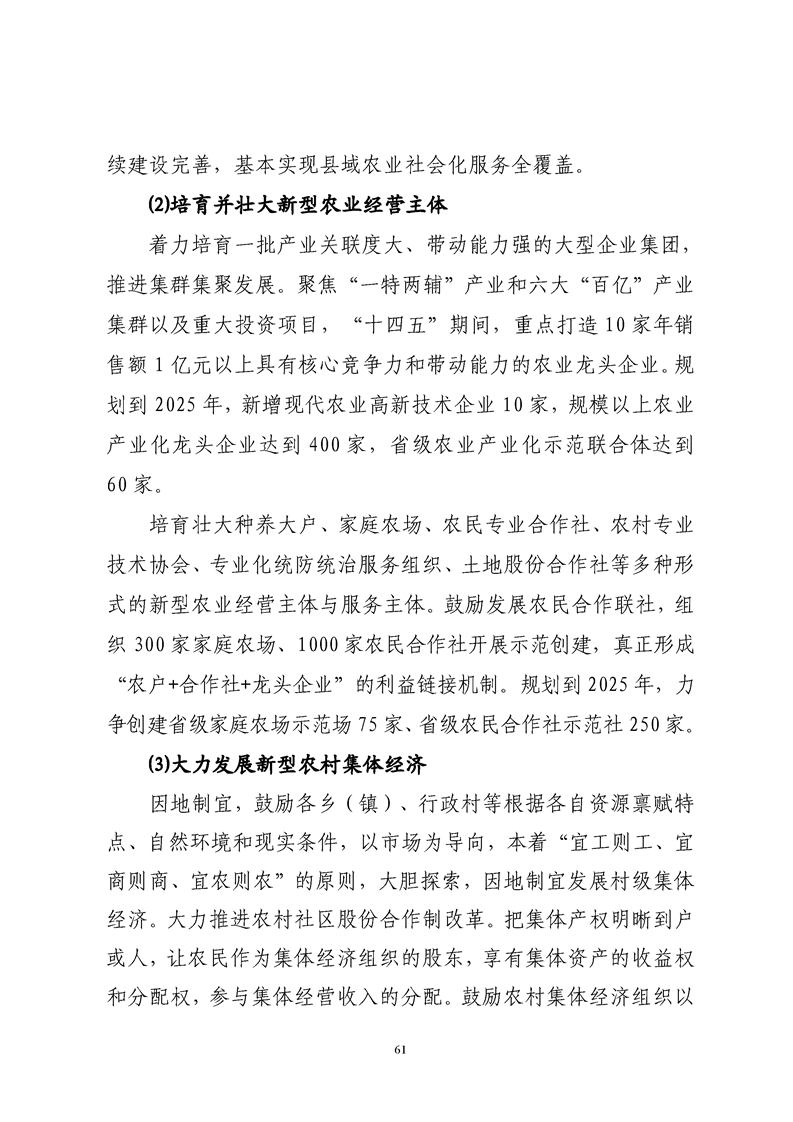 续建设完善，基本实现县域农业社会化服务全覆盖。

⑵培育并壮大新型农业经营主体

着力培育一批产业关联度大、带动能力强的大型企业集团，推进集群集聚发展。聚焦“一特两辅”产业和六大“百亿”产业集群以及重大投资项目，“十四五”期间，重点打造10家年销售额1亿元以上具有核心竞争力和带动能力的农业龙头企业。规划到2025年，新增现代农业高新技术企业10家，规模以上农业产业化龙头企业达到400家，省级农业产业化示范联合体达到60家。

培育壮大种养大户、家庭农场、农民专业合作社、农村专业技术协会、专业化统防统治服务组织、土地股份合作社等多种形式的新型农业经营主体与服务主体。鼓励发展农民合作联社，组织300家家庭农场、1000家农民合作社开展示范创建，真正形成“农户+合作社+龙头企业”的利益链接机制。规划到2025年，力争创建省级家庭农场示范场75家、省级农民合作社示范社250家。

⑶大力发展新型农村集体经济

因地制宜，鼓励各乡（镇）、行政村等根据各自资源禀赋特点、自然环境和现实条件，以市场为导向，本着“宜工则工、宜商则商、宜农则农”的原则，大胆探索，因地制宜发展村级集体经济。大力推进农村社区股份合作制改革。把集体产权明晰到户或人，让农民作为集体经济组织的股东，享有集体资产的收益权和分配权，参与集体经营收入的分配。鼓励农村集体经济组织以

61